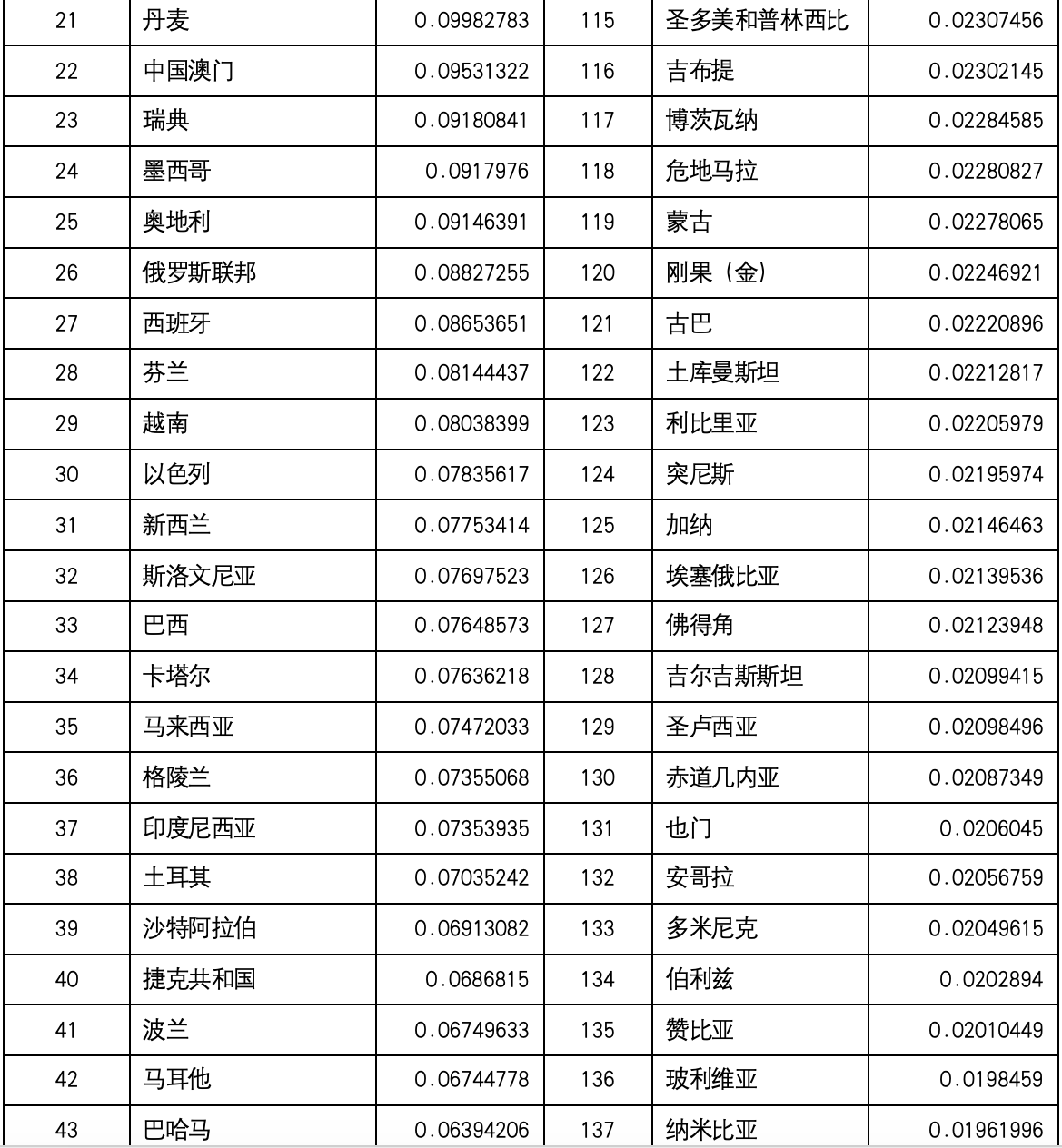 | 21 | 丹麦 | 0.09982783 | 115 | 圣多美和普林西比 | 0.02307456 |
|---|---|---|---|---|---|
| 22 | 中国澳门 | 0.09531322 | 116 | 吉布提 | 0.02302145 |
| 23 | 瑞典 | 0.09180841 | 117 | 博茨瓦纳 | 0.02284585 |
| 24 | 墨西哥 | 0.0917976 | 118 | 危地马拉 | 0.02280827 |
| 25 | 奥地利 | 0.09146391 | 119 | 蒙古 | 0.02278065 |
| 26 | 俄罗斯联邦 | 0.08827255 | 120 | 刚果（金） | 0.02246921 |
| 27 | 西班牙 | 0.08653651 | 121 | 古巴 | 0.02220896 |
| 28 | 芬兰 | 0.08144437 | 122 | 土库曼斯坦 | 0.02212817 |
| 29 | 越南 | 0.08038399 | 123 | 利比里亚 | 0.02205979 |
| 30 | 以色列 | 0.07835617 | 124 | 突尼斯 | 0.02195974 |
| 31 | 新西兰 | 0.07753414 | 125 | 加纳 | 0.02146463 |
| 32 | 斯洛文尼亚 | 0.07697523 | 126 | 埃塞俄比亚 | 0.02139536 |
| 33 | 巴西 | 0.07648573 | 127 | 佛得角 | 0.02123948 |
| 34 | 卡塔尔 | 0.07636218 | 128 | 吉尔吉斯斯坦 | 0.02099415 |
| 35 | 马来西亚 | 0.07472033 | 129 | 圣卢西亚 | 0.02098496 |
| 36 | 格陵兰 | 0.07355068 | 130 | 赤道几内亚 | 0.02087349 |
| 37 | 印度尼西亚 | 0.07353935 | 131 | 也门 | 0.0206045 |
| 38 | 土耳其 | 0.07035242 | 132 | 安哥拉 | 0.02056759 |
| 39 | 沙特阿拉伯 | 0.06913082 | 133 | 多米尼克 | 0.02049615 |
| 40 | 捷克共和国 | 0.0686815 | 134 | 伯利兹 | 0.0202894 |
| 41 | 波兰 | 0.06749633 | 135 | 赞比亚 | 0.02010449 |
| 42 | 马耳他 | 0.06744778 | 136 | 玻利维亚 | 0.0198459 |
| 43 | 巴哈马 | 0.06394206 | 137 | 纳米比亚 | 0.01961996 |